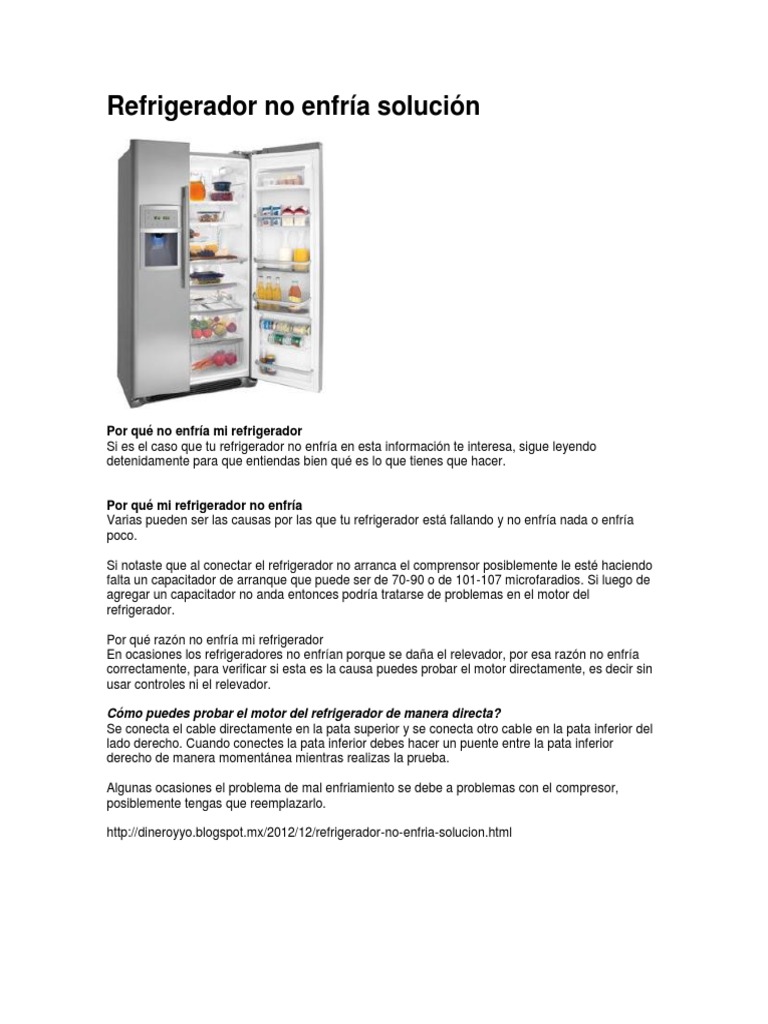 Refrigerador no enfría solución

Por qué no enfría mi refrigerador
Si es el caso que tu refrigerador no enfría en esta información te interesa, sigue leyendo detenidamente para que entiendas bien qué es lo que tienes que hacer.

Por qué mi refrigerador no enfría
Varias pueden ser las causas por las que tu refrigerador está fallando y no enfría nada o enfría poco.

Si notaste que al conectar el refrigerador no arranca el comprensor posiblemente le esté haciendo falta un capacitador de arranque que puede ser de 70-90 o de 101-107 microfaradios. Si luego de agregar un capacitador no anda entonces podría tratarse de problemas en el motor del refrigerador.

Por qué razón no enfría mi refrigerador
En ocasiones los refrigeradores no enfrían porque se daña el relevador, por esa razón no enfría correctamente, para verificar si esta es la causa puedes probar el motor directamente, es decir sin usar controles ni el relevador.

Cómo puedes probar el motor del refrigerador de manera directa?
Se conecta el cable directamente en la pata superior y se conecta otro cable en la pata inferior del lado derecho. Cuando conectes la pata inferior debes hacer un puente entre la pata inferior derecho de manera momentánea mientras realizas la prueba.

Algunas ocasiones el problema de mal enfriamiento se debe a problemas con el compresor, posiblemente tengas que reemplazarlo.

http://dineroyyo.blogspot.mx/2012/12/refrigerador-no-enfria-solucion.html